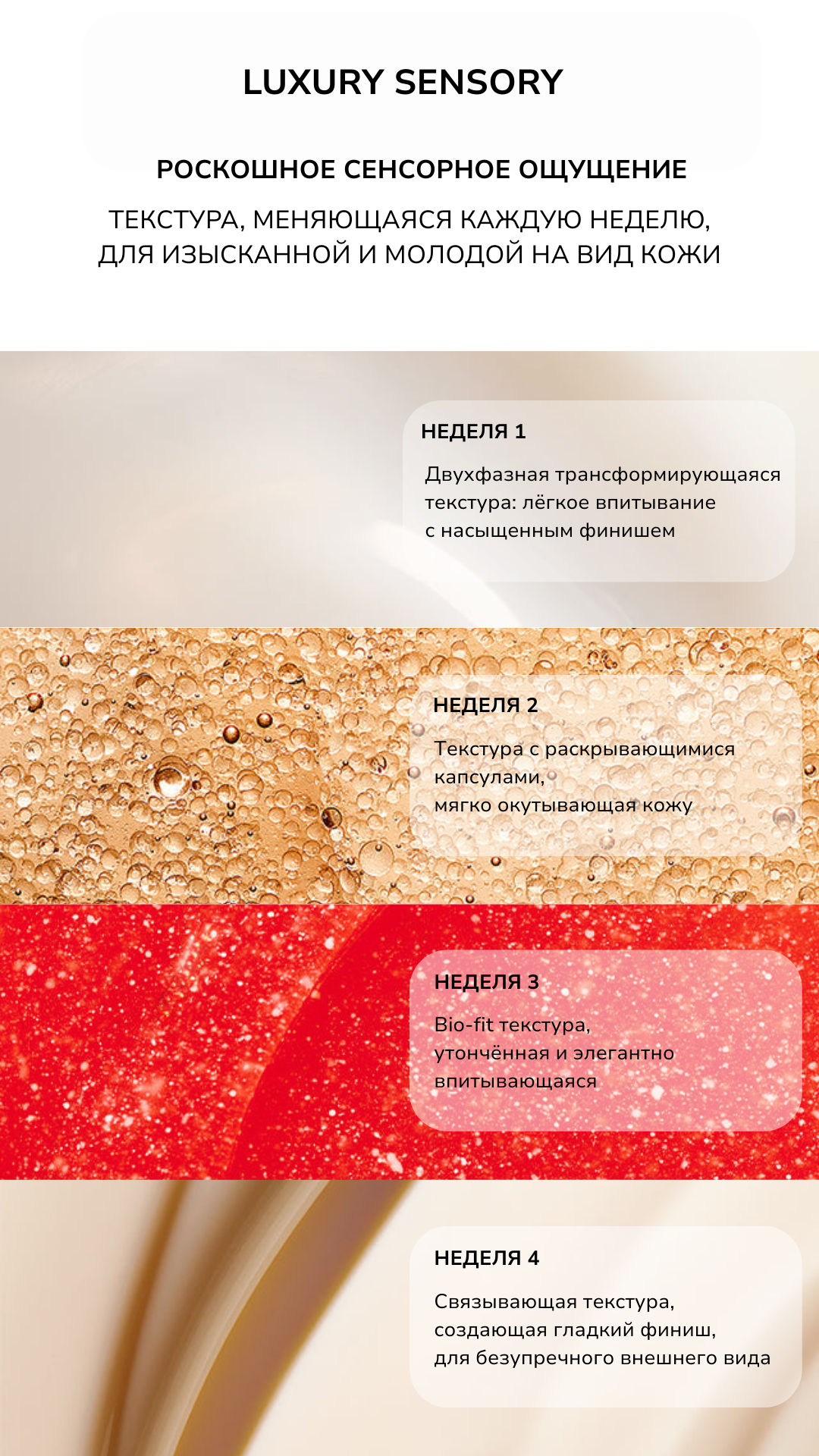 LUXURY SENSORY

РОСКОШНОЕ СЕНСОРНОЕ ОЩУЩЕНИЕ

ТЕКСТУРА, МЕНЯЮЩАЯСЯ КАЖДУЮ НЕДЕЛЮ, ДЛЯ ИЗЫСКАННОЙ И МОЛОДОЙ НА ВИД КОЖИ

НЕДЕЛЯ 1

Двухфазная трансформирующаяся текстура: лёгкое впитывание с насыщенным финишем

НЕДЕЛЯ 2

Текстура с раскрывающимися капсулами, мягко окутывающая кожу

НЕДЕЛЯ 3

Bio-fit текстура, утончённая и элегантно впитывающаяся

НЕДЕЛЯ 4

Связывающая текстура, создающая гладкий финиш, для безупречного внешнего вида